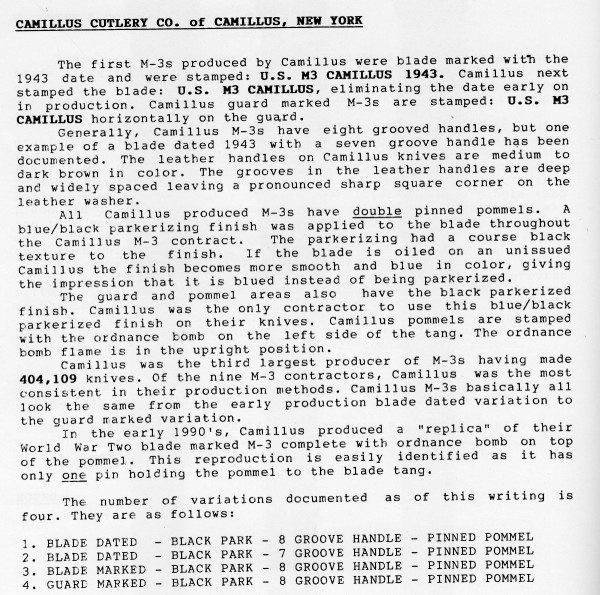 CAMILLUS CUTLERY CO. of CAMILLUS, NEW YORK

The first M-3s produced by Camillus were blade marked with the 1943 date and were stamped: U.S. M3 CAMILLUS 1943. Camillus next stamped the blade: U.S. M3 CAMILLUS, eliminating the date early on in production. Camillus guard marked M-3s are stamped: U.S. M3 CAMILLUS horizontally on the guard.

Generally, Camillus M-3s have eight grooved handles, but one example of a blade dated 1943 with a seven groove handle has been documented. The leather handles on Camillus knives are medium to dark brown in color. The grooves in the leather handles are deep and widely spaced leaving a pronounced sharp square corner on the leather washer.

All Camillus produced M-3s have double pinned pommels. A blue/black parkerizing finish was applied to the blade throughout the Camillus M-3 contract. The parkerizing had a course black texture to the finish. If the blade is oiled on an unissued Camillus the finish becomes more smooth and blue in color, giving the impression that it is blued instead of being parkerized.

The guard and pommel areas also have the black parkerized finish. Camillus was the only contractor to use this blue/black parkerized finish on their knives. Camillus pommels are stamped with the ordnance bomb on the left side of the tang. The ordnance bomb flame is in the upright position.

Camillus was the third largest producer of M-3s having made 404,109 knives. Of the nine M-3 contractors, Camillus was the most consistent in their production methods. Camillus M-3s basically all look the same from the early production blade dated variation to the guard marked variation.

In the early 1990's, Camillus produced a "replica" of their World War Two blade marked M-3 complete with ordnance bomb on top of the pommel. This reproduction is easily identified as it has only one pin holding the pommel to the blade tang.

The number of variations documented as of this writing is four. They are as follows:

1. BLADE DATED - BLACK PARK - 8 GROOVE HANDLE - PINNED POMMEL
2. BLADE DATED - BLACK PARK - 7 GROOVE HANDLE - PINNED POMMEL
3. BLADE MARKED - BLACK PARK - 8 GROOVE HANDLE - PINNED POMMEL
4. GUARD MARKED - BLACK PARK - 8 GROOVE HANDLE - PINNED POMMEL